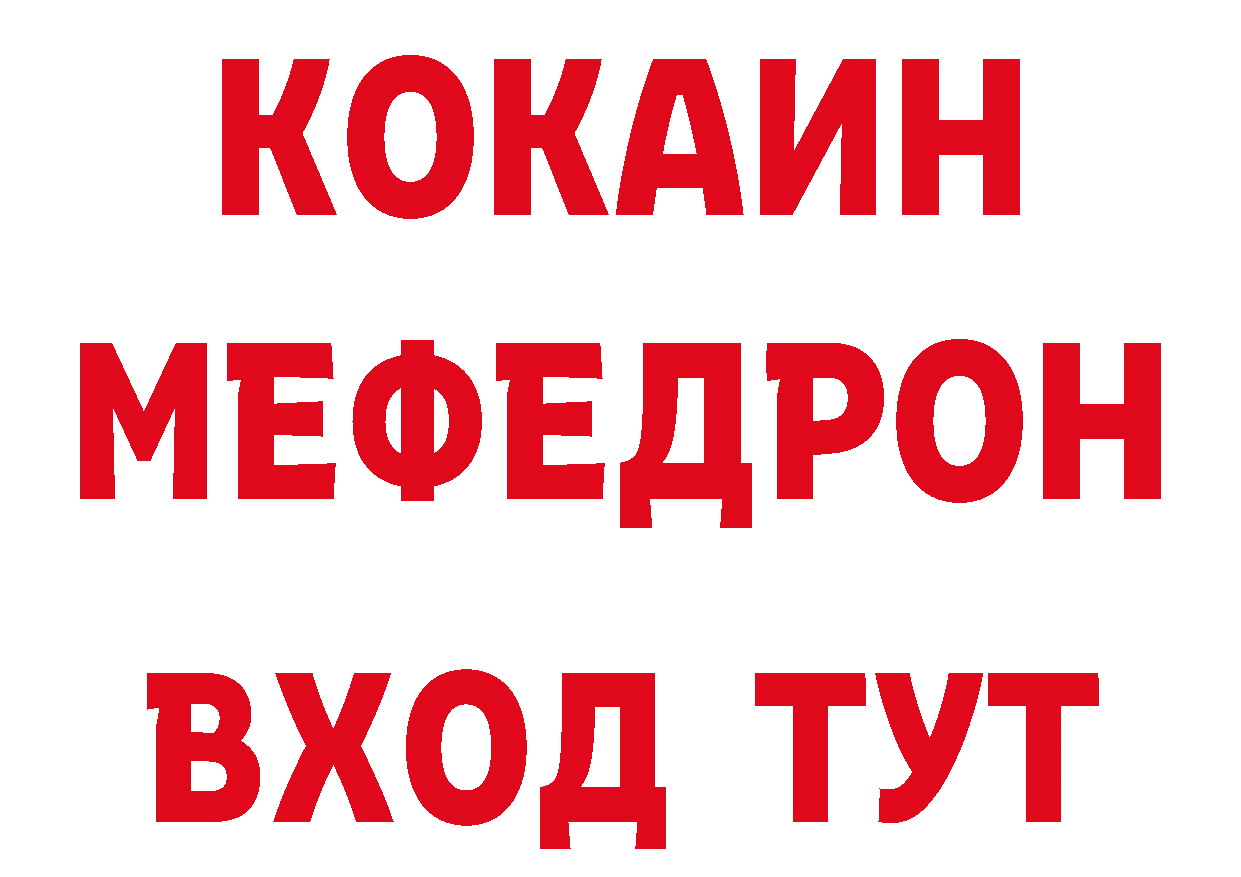 КОКАИН
МЕФЕДРОН
ВХОД ТУТ